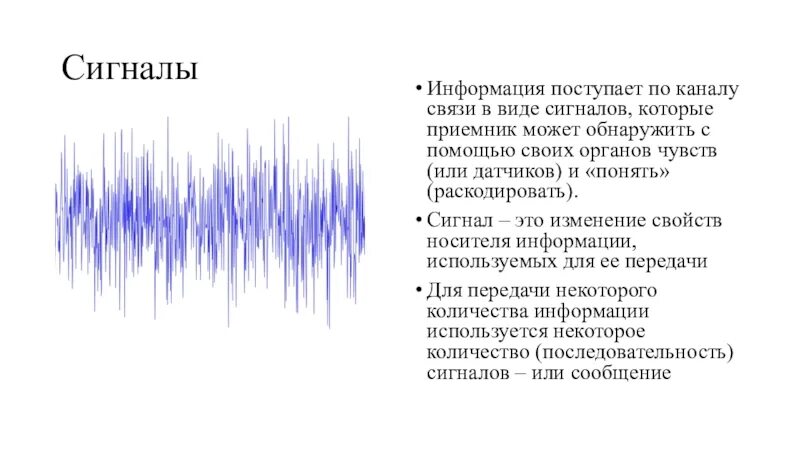 Сигналы

• Информация поступает по каналу связи в виде сигналов, которые приемник может обнаружить с помощью своих органов чувств (или датчиков) и «понять» (раскодировать).

• Сигнал – это изменение свойств носителя информации, используемых для ее передачи

• Для передачи некоторого количества информации используется некоторое количество (последовательность) сигналов – или сообщение